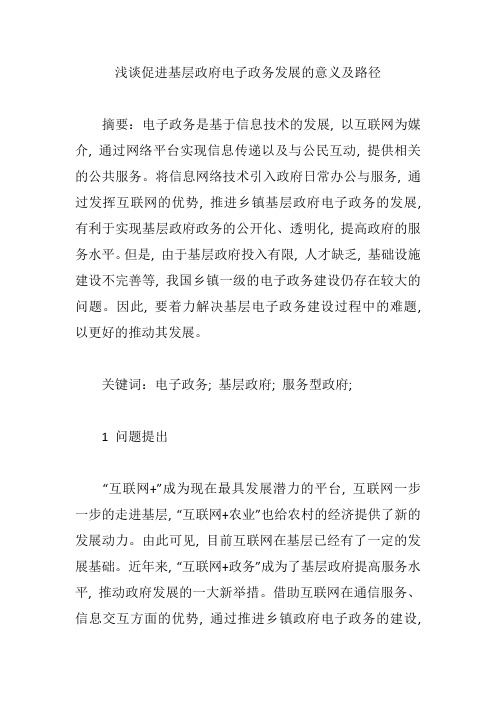 浅谈促进基层政府电子政务发展的意义及路径

摘要：电子政务是基于信息技术的发展，以互联网为媒介，通过网络平台实现信息传递以及与公民互动，提供相关的公共服务。将信息网络技术引入政府日常办公与服务，通过发挥互联网的优势，推进乡镇基层政府电子政务的发展，有利于实现基层政府政务的公开化、透明化，提高政府的服务水平。但是，由于基层政府投入有限，人才缺乏，基础设施建设不完善等，我国乡镇一级的电子政务建设仍存在较大的问题。因此，要着力解决基层电子政务建设过程中的难题，以更好的推动其发展。

关键词：电子政务；基层政府；服务型政府；

1 问题提出

“互联网+”成为现在最具发展潜力的平台，互联网一步一步的走进基层，“互联网+农业”也给农村的经济提供了新的发展动力。由此可见，目前互联网在基层已经有了一定的发展基础。近年来，“互联网+政务”成为了基层政府提高服务水平，推动政府发展的一大新举措。借助互联网在通信服务、信息交互方面的优势，通过推进乡镇政府电子政务的建设，